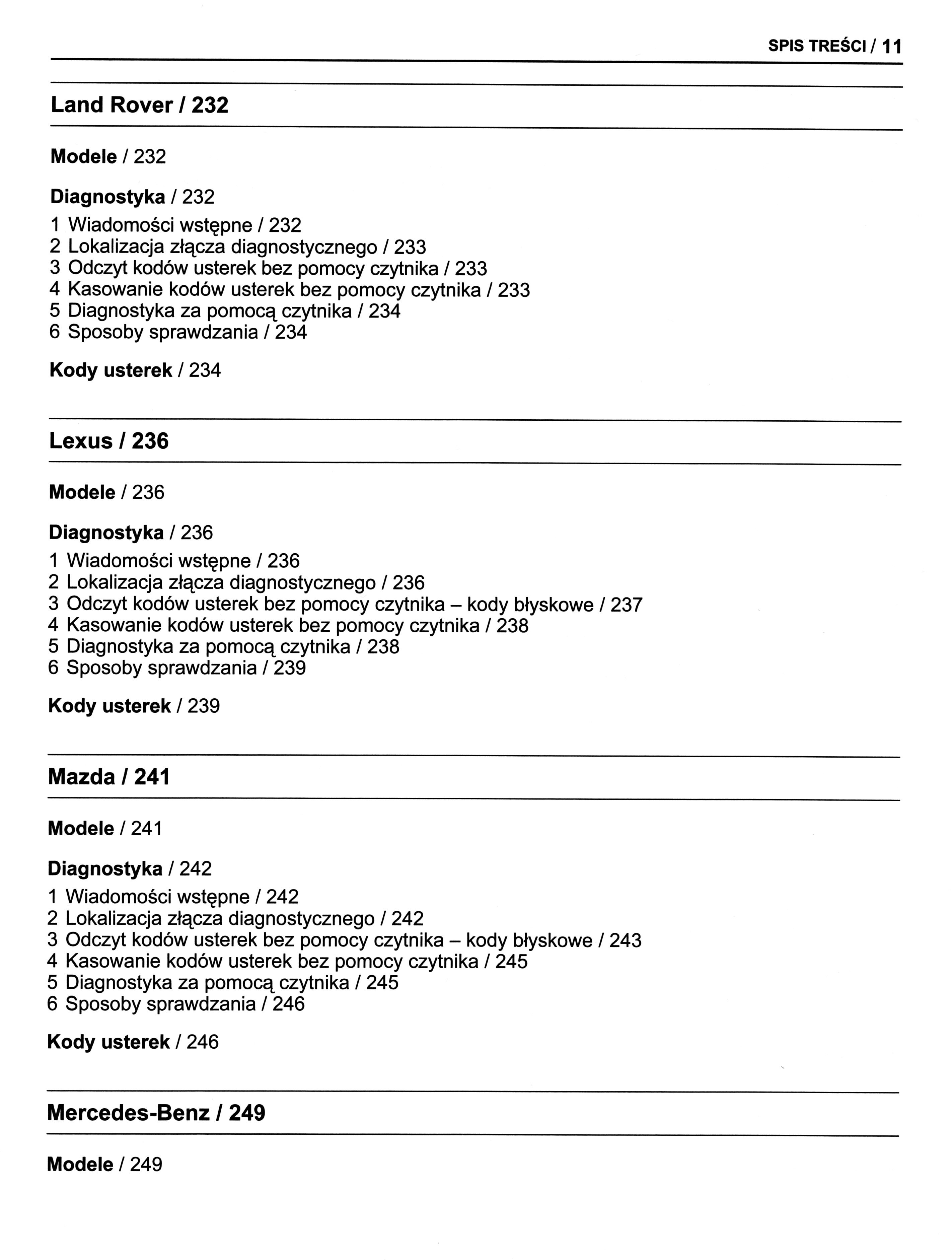 SPIS TREŚCI / 11

Land Rover / 232

Modele / 232

Diagnostyka / 232
1 Wiadomości wstępne / 232
2 Lokalizacja złącza diagnostycznego / 233
3 Odczyt kodów usterek bez pomocy czytnika / 233
4 Kasowanie kodów usterek bez pomocy czytnika / 233
5 Diagnostyka za pomocą czytnika / 234
6 Sposoby sprawdzania / 234

Kody usterek / 234

Lexus / 236

Modele / 236

Diagnostyka / 236
1 Wiadomości wstępne / 236
2 Lokalizacja złącza diagnostycznego / 236
3 Odczyt kodów usterek bez pomocy czytnika – kody błyskowe / 237
4 Kasowanie kodów usterek bez pomocy czytnika / 238
5 Diagnostyka za pomocą czytnika / 238
6 Sposoby sprawdzania / 239

Kody usterek / 239

Mazda / 241

Modele / 241

Diagnostyka / 242
1 Wiadomości wstępne / 242
2 Lokalizacja złącza diagnostycznego / 242
3 Odczyt kodów usterek bez pomocy czytnika – kody błyskowe / 243
4 Kasowanie kodów usterek bez pomocy czytnika / 245
5 Diagnostyka za pomocą czytnika / 245
6 Sposoby sprawdzania / 246

Kody usterek / 246

Mercedes-Benz / 249

Modele / 249